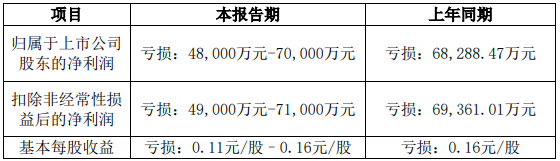 | 项目 | 本报告期 | 上年同期 |
|---|---|---|
| 归属于上市公司股东的净利润 | 亏损：48,000万元-70,000万元 | 亏损：68,288.47万元 |
| 扣除非经常性损益后的净利润 | 亏损：49,000万元-71,000万元 | 亏损：69,361.01万元 |
| 基本每股收益 | 亏损：0.11元/股 - 0.16元/股 | 亏损：0.16元/股 |